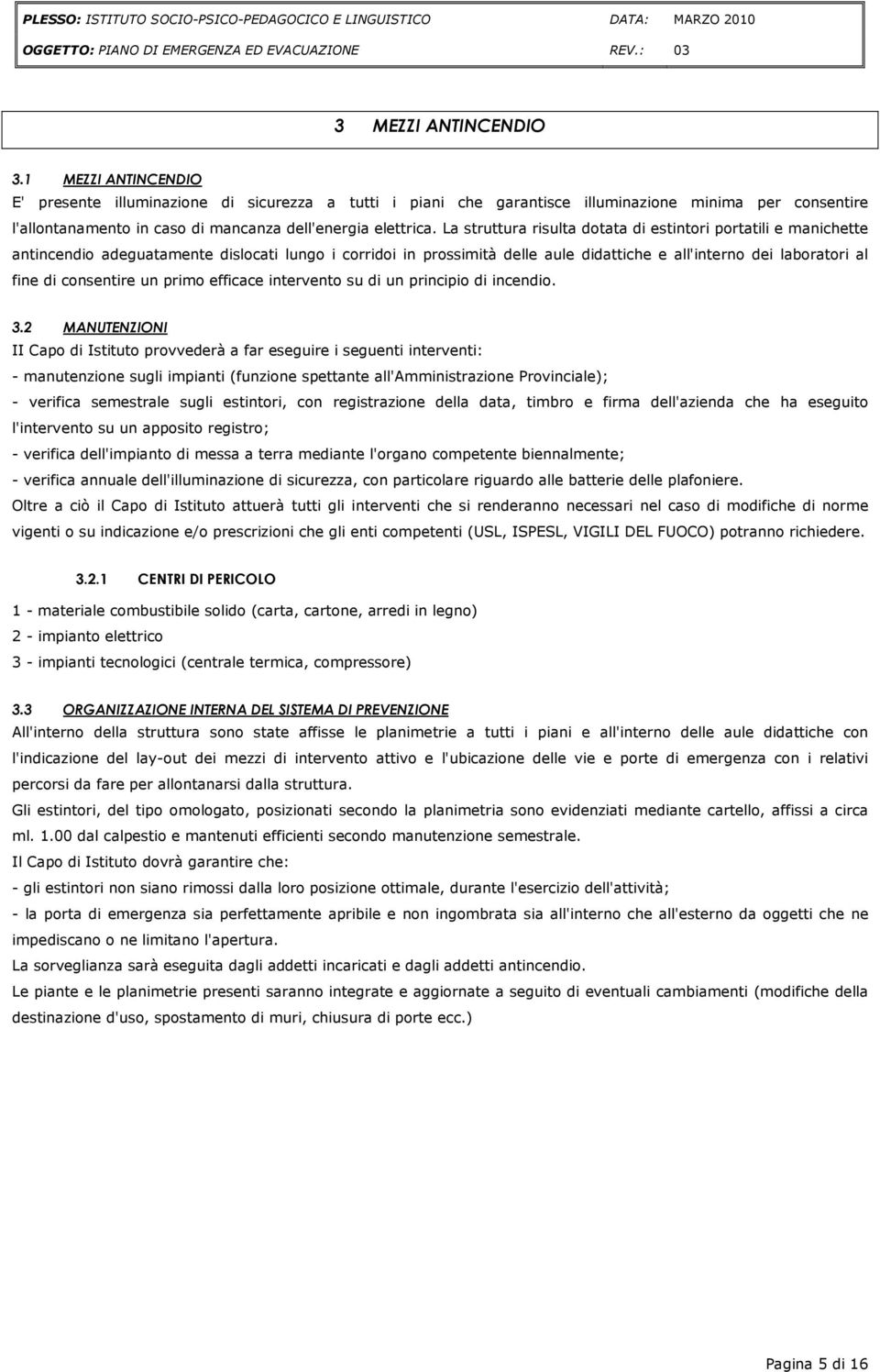 PLESSO: ISTITUTO SOCIO-PSICO-PEDAGOCICO E LINGUISTICO DATA: MARZO 2010
OGGETTO: PIANO DI EMERGENZA ED EVACUAZIONE REV.: 03

3 MEZZI ANTINCENDIO

3.1 MEZZI ANTINCENDIO
E' presente illuminazione di sicurezza a tutti i piani che garantisce illuminazione minima per consentire l'allontanamento in caso di mancanza dell'energia elettrica. La struttura risulta dotata di estintori portatili e manichette antincendio adeguatamente dislocati lungo i corridoi in prossimità delle aule didattiche e all'interno dei laboratori al fine di consentire un primo efficace intervento su di un principio di incendio.

3.2 MANUTENZIONI
II Capo di Istituto provvederà a far eseguire i seguenti interventi:
- manutenzione sugli impianti (funzione spettante all'Amministrazione Provinciale);
- verifica semestrale sugli estintori, con registrazione della data, timbro e firma dell'azienda che ha eseguito l'intervento su un apposito registro;
- verifica dell'impianto di messa a terra mediante l'organo competente biennalmente;
- verifica annuale dell'illuminazione di sicurezza, con particolare riguardo alle batterie delle plafoniere.
Oltre a ciò il Capo di Istituto attuerà tutti gli interventi che si renderanno necessari nel caso di modifiche di norme vigenti o su indicazione e/o prescrizioni che gli enti competenti (USL, ISPESL, VIGILI DEL FUOCO) potranno richiedere.

3.2.1 CENTRI DI PERICOLO
1 - materiale combustibile solido (carta, cartone, arredi in legno)
2 - impianto elettrico
3 - impianti tecnologici (centrale termica, compressore)

3.3 ORGANIZZAZIONE INTERNA DEL SISTEMA DI PREVENZIONE
All'interno della struttura sono state affisse le planimetrie a tutti i piani e all'interno delle aule didattiche con l'indicazione del lay-out dei mezzi di intervento attivo e l'ubicazione delle vie e porte di emergenza con i relativi percorsi da fare per allontanarsi dalla struttura.
Gli estintori, del tipo omologato, posizionati secondo la planimetria sono evidenziati mediante cartello, affissi a circa ml. 1.00 dal calpestio e mantenuti efficienti secondo manutenzione semestrale.
Il Capo di Istituto dovrà garantire che:
- gli estintori non siano rimossi dalla loro posizione ottimale, durante l'esercizio dell'attività;
- la porta di emergenza sia perfettamente apribile e non ingombrata sia all'interno che all'esterno da oggetti che ne impediscano o ne limitano l'apertura.
La sorveglianza sarà eseguita dagli addetti incaricati e dagli addetti antincendio.
Le piante e le planimetrie presenti saranno integrate e aggiornate a seguito di eventuali cambiamenti (modifiche della destinazione d'uso, spostamento di muri, chiusura di porte ecc.)

Pagina 5 di 16